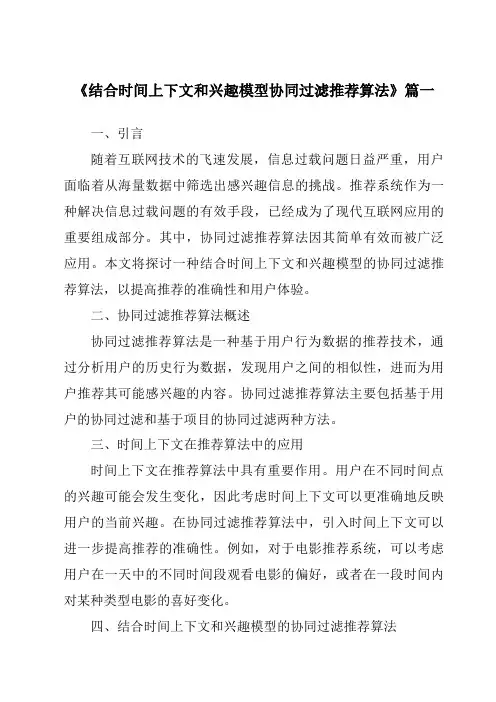 《结合时间上下文和兴趣模型协同过滤推荐算法》篇一

一、引言

随着互联网技术的飞速发展，信息过载问题日益严重，用户面临着从海量数据中筛选出感兴趣信息的挑战。推荐系统作为一种解决信息过载问题的有效手段，已经成为了现代互联网应用的重要组成部分。其中，协同过滤推荐算法因其简单有效而被广泛应用。本文将探讨一种结合时间上下文和兴趣模型的协同过滤推荐算法，以提高推荐的准确性和用户体验。

二、协同过滤推荐算法概述

协同过滤推荐算法是一种基于用户行为数据的推荐技术，通过分析用户的历史行为数据，发现用户之间的相似性，进而为用户推荐其可能感兴趣的内容。协同过滤推荐算法主要包括基于用户的协同过滤和基于项目的协同过滤两种方法。

三、时间上下文在推荐算法中的应用

时间上下文在推荐算法中具有重要作用。用户在不同时间点的兴趣可能会发生变化，因此考虑时间上下文可以更准确地反映用户的当前兴趣。在协同过滤推荐算法中，引入时间上下文可以进一步提高推荐的准确性。例如，对于电影推荐系统，可以考虑用户在一天中的不同时间段观看电影的偏好，或者在一段时间内对某种类型电影的喜好变化。

四、结合时间上下文和兴趣模型的协同过滤推荐算法